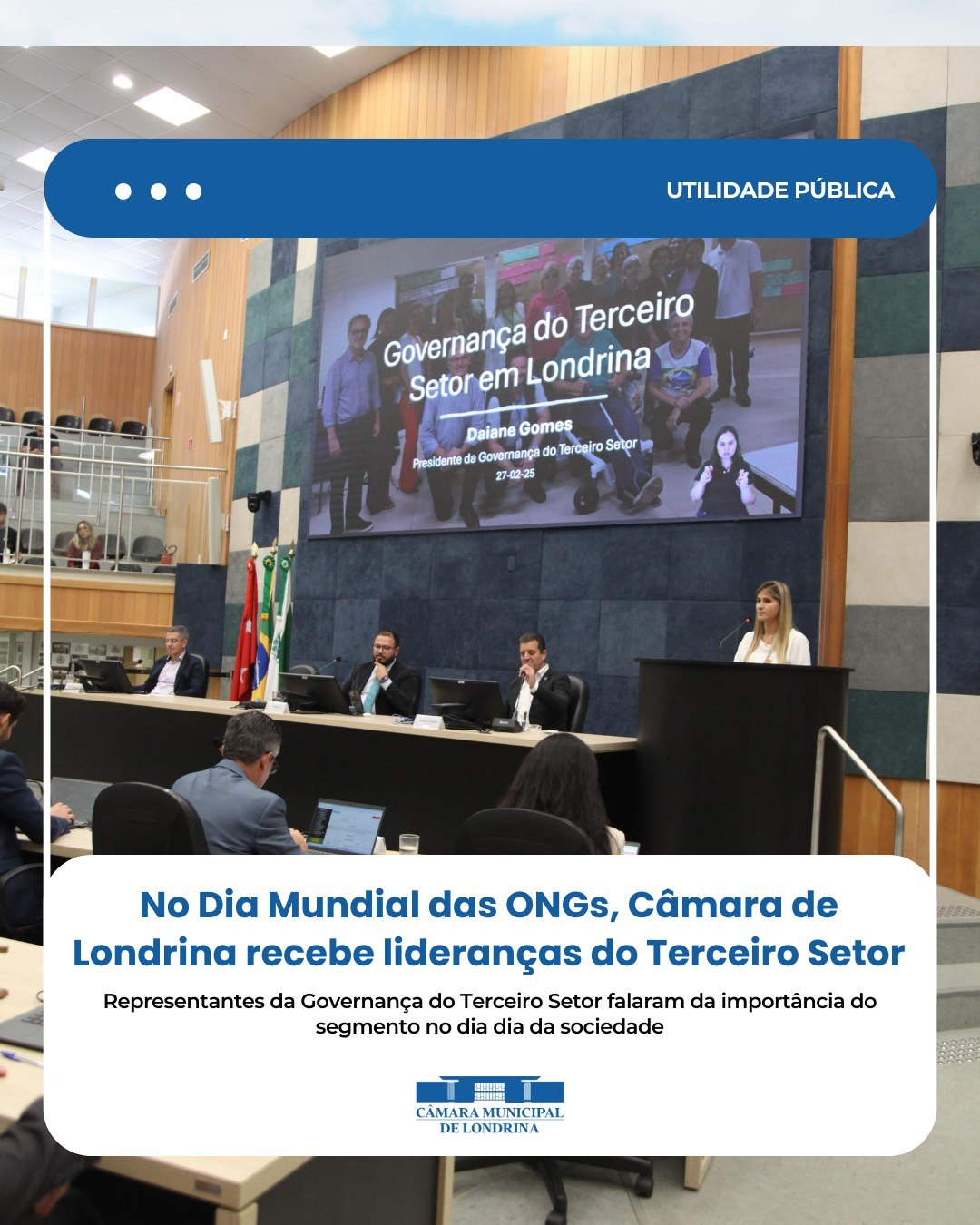 UTILIDADE PÚBLICA

Governança do Terceiro Setor em Londrina

Daiane Gomes
Presidente da Governança do Terceiro Setor
27-02-25

No Dia Mundial das ONGs, Câmara de Londrina recebe lideranças do Terceiro Setor

Representantes da Governança do Terceiro Setor falaram da importância do segmento no dia dia da sociedade

CÂMARA MUNICIPAL
DE LONDRINA